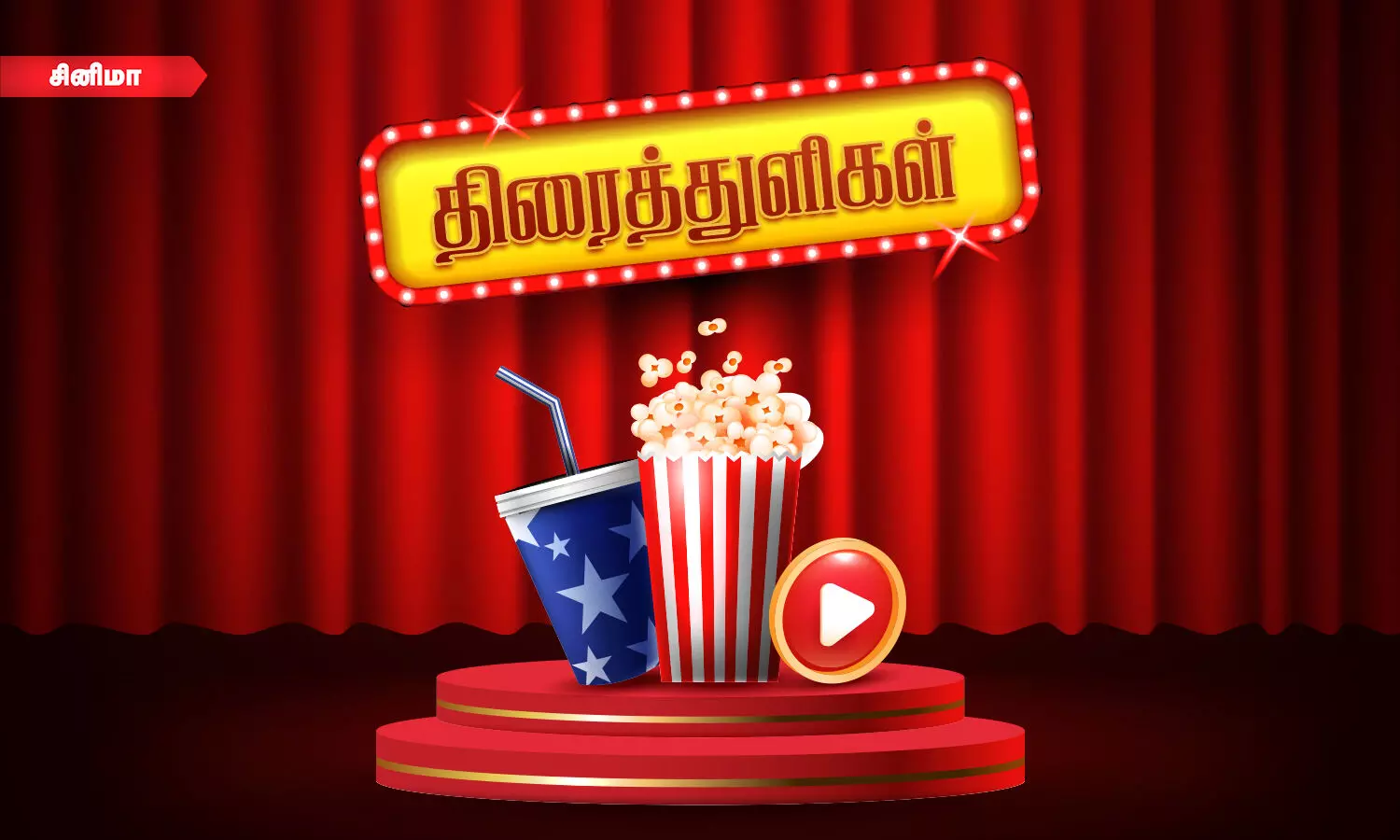 சினிமா

திரைத்துளிகள்